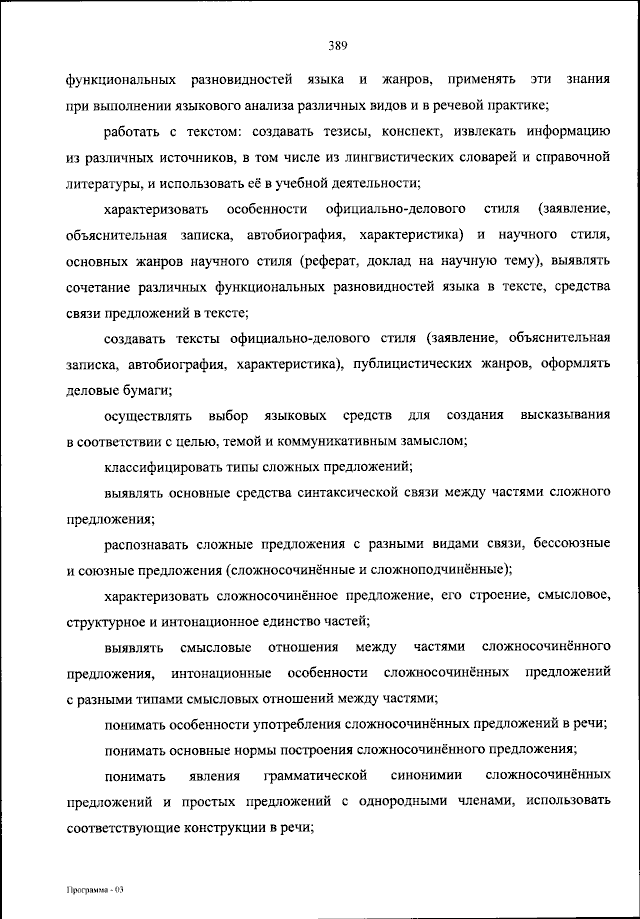 389

функциональных разновидностей языка и жанров, применять эти знания при выполнении языкового анализа различных видов и в речевой практике;

работать с текстом: создавать тезисы, конспект, извлекать информацию из различных источников, в том числе из лингвистических словарей и справочной литературы, и использовать её в учебной деятельности;

характеризовать особенности официально-делового стиля (заявление, объяснительная записка, автобиография, характеристика) и научного стиля, основных жанров научного стиля (реферат, доклад на научную тему), выявлять сочетание различных функциональных разновидностей языка в тексте, средства связи предложений в тексте;

создавать тексты официально-делового стиля (заявление, объяснительная записка, автобиография, характеристика), публицистических жанров, оформлять деловые бумаги;

осуществлять выбор языковых средств для создания высказывания в соответствии с целью, темой и коммуникативным замыслом;

классифицировать типы сложных предложений;

выявлять основные средства синтаксической связи между частями сложного предложения;

распознавать сложные предложения с разными видами связи, бессоюзные и союзные предложения (сложносочинённые и сложноподчинённые);

характеризовать сложносочинённое предложение, его строение, смысловое, структурное и интонационное единство частей;

выявлять смысловые отношения между частями сложносочинённого предложения, интонационные особенности сложносочинённых предложений с разными типами смысловых отношений между частями;

понимать особенности употребления сложносочинённых предложений в речи;

понимать основные нормы построения сложносочинённого предложения;

понимать явления грамматической синонимии сложносочинённых предложений и простых предложений с однородными членами, использовать соответствующие конструкции в речи;

Программа - 03